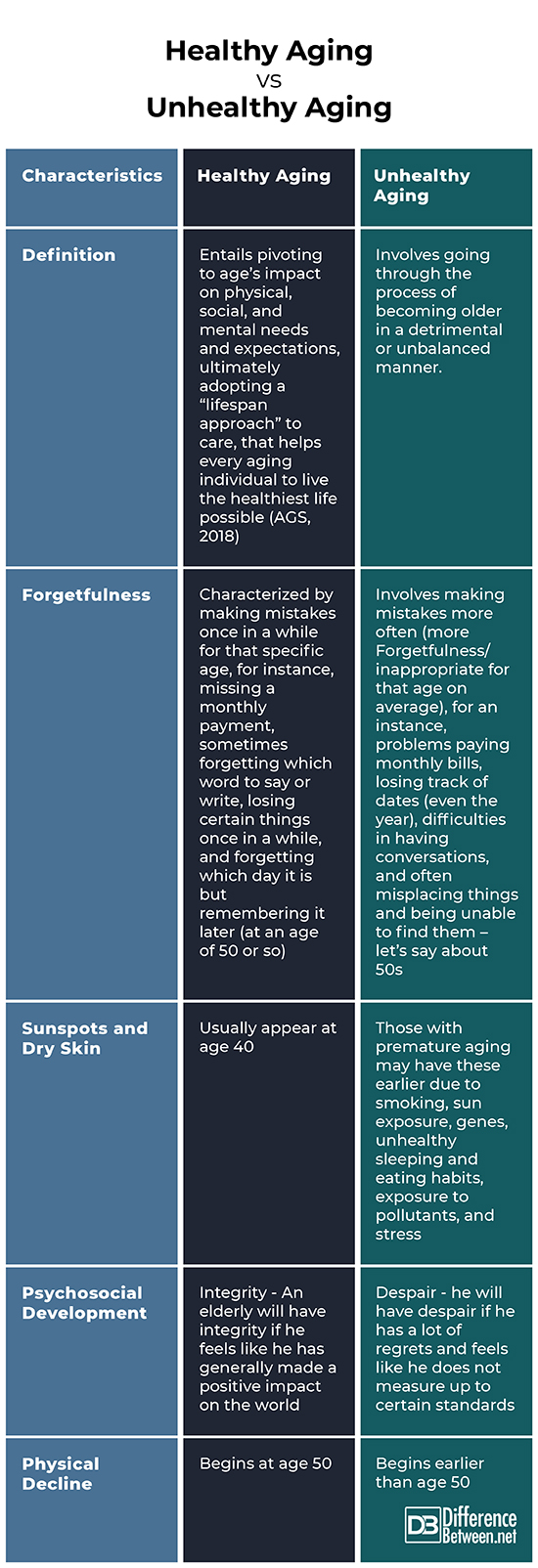 Healthy Aging
VS
Unhealthy Aging

| Characteristics | Healthy Aging | Unhealthy Aging |
|---|---|---|
| Definition | Entails pivoting to age's impact on physical, social, and mental needs and expectations, ultimately adopting a "lifespan approach" to care, that helps every aging individual to live the healthiest life possible (AGS, 2018) | Involves going through the process of becoming older in a detrimental or unbalanced manner. |
| Forgetfulness | Characterized by making mistakes once in a while for that specific age, for instance, missing a monthly payment, sometimes forgetting which word to say or write, losing certain things once in a while, and forgetting which day it is but remembering it later (at an age of 50 or so) | Involves making mistakes more often (more Forgetfulness/ inappropriate for that age on average), for an instance, problems paying monthly bills, losing track of dates (even the year), difficulties in having conversations, and often misplacing things and being unable to find them – let's say about 50s |
| Sunspots and Dry Skin | Usually appear at age 40 | Those with premature aging may have these earlier due to smoking, sun exposure, genes, unhealthy sleeping and eating habits, exposure to pollutants, and stress |
| Psychosocial Development | Integrity - An elderly will have integrity if he feels like he has generally made a positive impact on the world | Despair - he will have despair if he has a lot of regrets and feels like he does not measure up to certain standards |
| Physical Decline | Begins at age 50 | Begins earlier than age 50 |

DB Difference Between.net